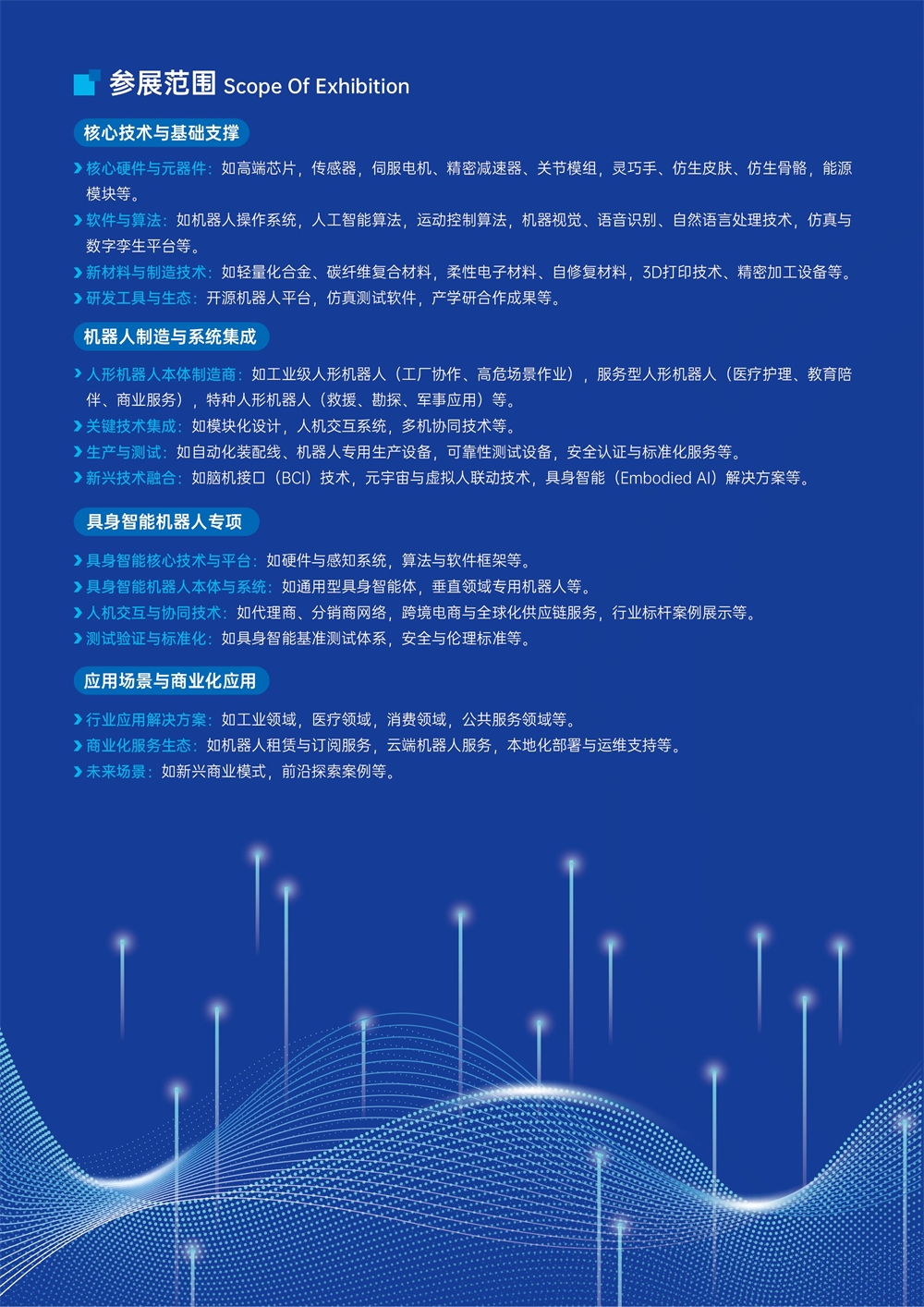 参展范围 Scope Of Exhibition

核心技术与基础支撑

核心硬件与元器件：如高端芯片，传感器，伺服电机、精密减速器、关节模组，灵巧手、仿生皮肤、仿生骨骼，能源模块等。

软件与算法：如机器人操作系统，人工智能算法，运动控制算法，机器视觉、语音识别、自然语言处理技术，仿真与数字孪生平台等。

新材料与制造技术：如轻量化合金、碳纤维复合材料，柔性电子材料、自修复材料，3D打印技术、精密加工设备等。

研发工具与生态：开源机器人平台，仿真测试软件，产学研合作成果等。

机器人制造与系统集成

人形机器人本体制造商：如工业级人形机器人（工厂协作、高危场景作业），服务型人形机器人（医疗护理、教育陪伴、商业服务），特种人形机器人（救援、勘探、军事应用）等。

关键技术集成：如模块化设计，人机交互系统，多机协同技术等。

生产与测试：如自动化装配线、机器人专用生产设备，可靠性测试设备，安全认证与标准化服务等。

新兴技术融合：如脑机接口（BCI）技术，元宇宙与虚拟人联动技术，具身智能（Embodied AI）解决方案等。

具身智能机器人专项

具身智能核心技术与平台：如硬件与感知系统，算法与软件框架等。

具身智能机器人本体与系统：如通用型具身智能体，垂直领域专用机器人等。

人机交互与协同技术：如代理商、分销商网络，跨境电商与全球化供应链服务，行业标杆案例展示等。

测试验证与标准化：如具身智能基准测试体系，安全与伦理标准等。

应用场景与商业化应用

行业应用解决方案：如工业领域，医疗领域，消费领域，公共服务领域等。

商业化服务生态：如机器人租赁与订阅服务，云端机器人服务，本地化部署与运维支持等。

未来场景：如新兴商业模式，前沿探索案例等。